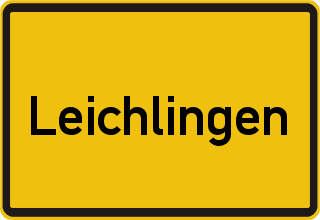 Leichlingen